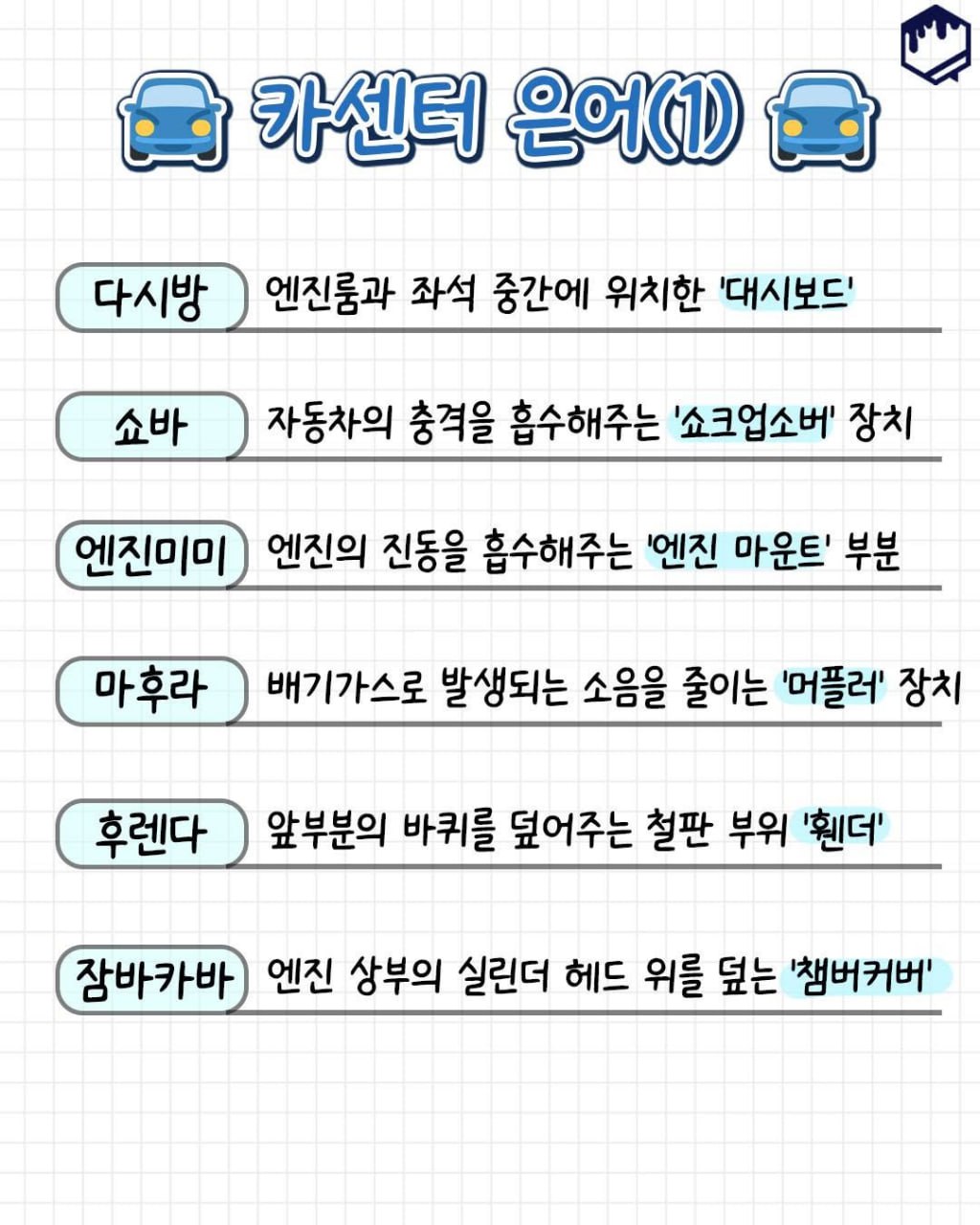 카센터 은어(1)

다시방 엔진룸과 좌석 중간에 위치한 '대시보드'

쇼바 자동차의 충격을 흡수해주는 '쇼크업소버' 장치

엔진미미 엔진의 진동을 흡수해주는 '엔진 마운트' 부분

마후라 배기가스로 발생되는 소음을 줄이는 '머플러' 장치

후렌다 앞부분의 바퀴를 덮어주는 철판 부위 '휀더'

잠바카바 엔진 상부의 실린더 헤드 위를 덮는 '챔버커버'